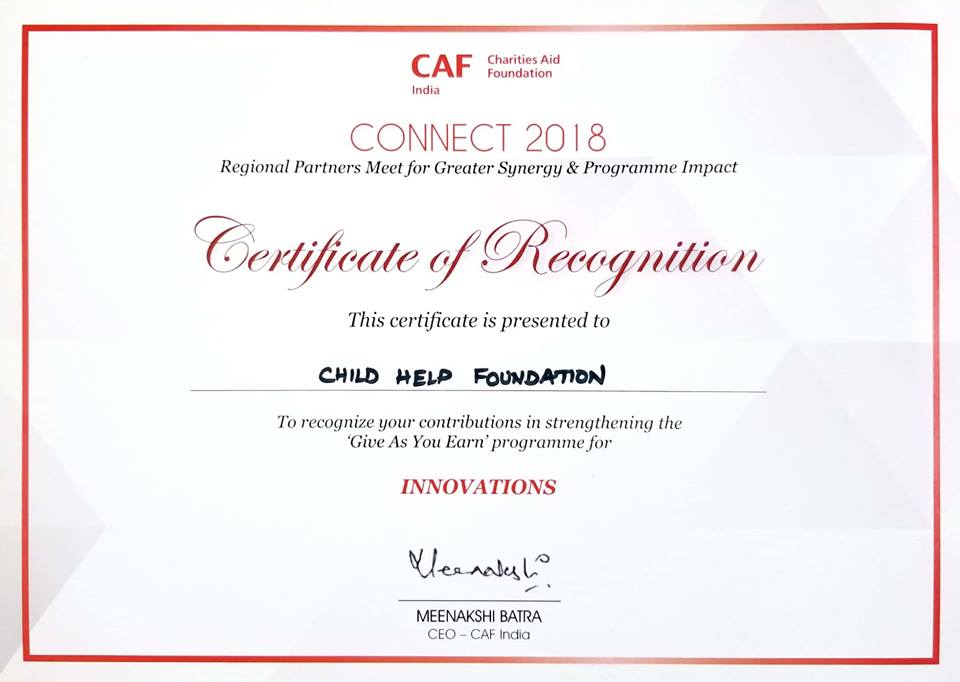 CAF India Charities Aid Foundation

CONNECT 2018

Regional Partners Meet for Greater Synergy & Programme Impact

Certificate of Recognition

This certificate is presented to

CHILD HELP FOUNDATION

To recognize your contributions in strengthening the 'Give As You Earn' programme for

INNOVATIONS

Meenakshi

MEENAKSHI BATRA
CEO – CAF India